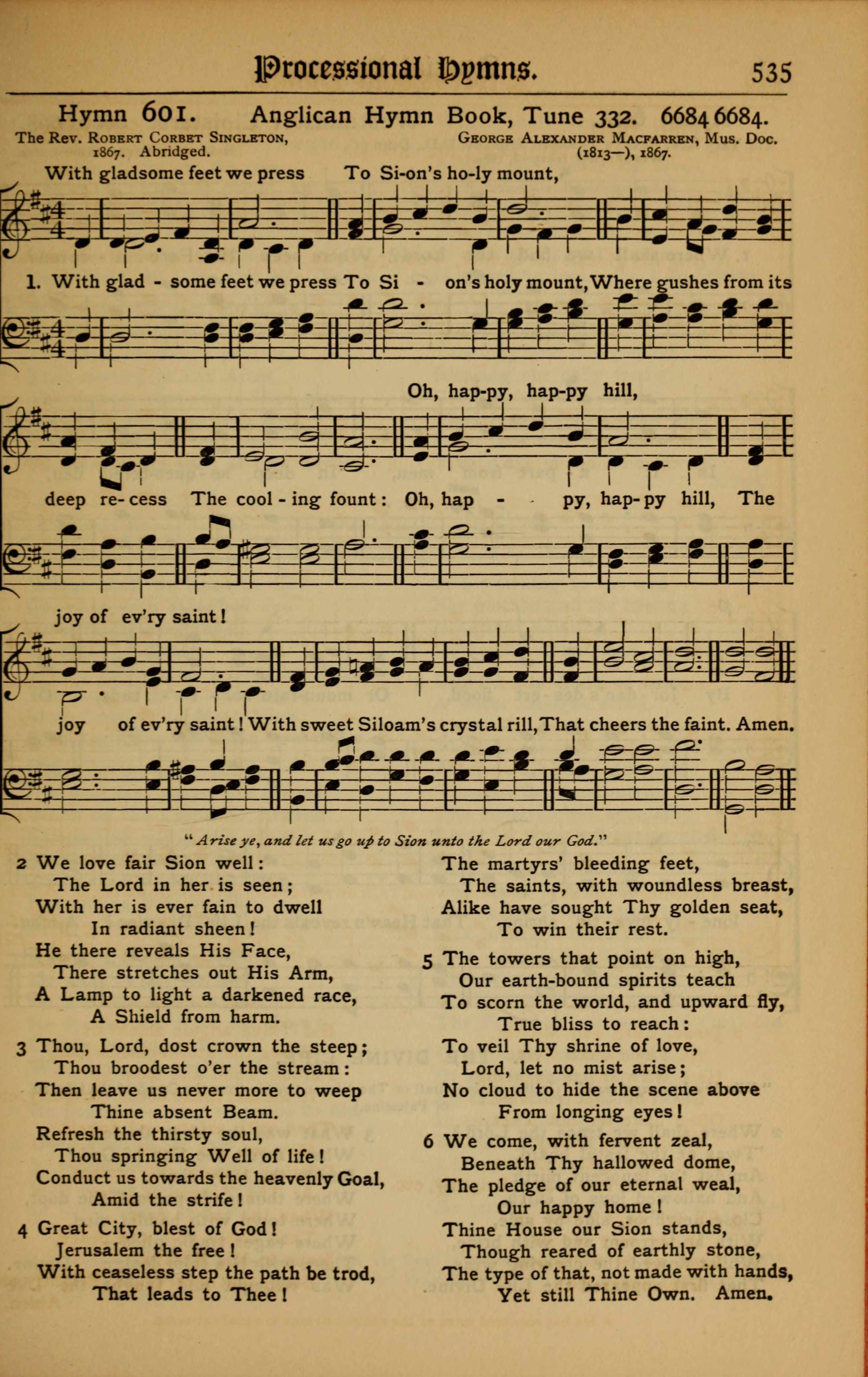 Processional Hymns. 535

Hymn 601. Anglican Hymn Book, Tune 332. 6684 6684.

The Rev. Robert Corbet Singleton, 1867. Abridged.

George Alexander Macfarren, Mus. Doc. (1813—), 1867.

With gladsome feet we press To Si-on's ho-ly mount,

1. With glad - some feet we press To Si - on's holy mount, Where gushes from its

Oh, hap-py, hap-py hill,

deep re-cess The cool - ing fount: Oh, hap - py, hap-py hill, The

joy of ev'ry saint!

joy of ev'ry saint! With sweet Siloam's crystal rill, That cheers the faint. Amen.

"Arise ye, and let us go up to Sion unto the Lord our God."

2 We love fair Sion well:
The Lord in her is seen;
With her is ever fain to dwell
In radiant sheen!
He there reveals His Face,
There stretches out His Arm,
A Lamp to light a darkened race,
A Shield from harm.

3 Thou, Lord, dost crown the steep;
Thou broodest o'er the stream:
Then leave us never more to weep
Thine absent Beam.
Refresh the thirsty soul,
Thou springing Well of life!
Conduct us towards the heavenly Goal,
Amid the strife!

4 Great City, blest of God!
Jerusalem the free!
With ceaseless step the path be trod,
That leads to Thee!
The martyrs' bleeding feet,
The saints, with woundless breast,
Alike have sought Thy golden seat,
To win their rest.

5 The towers that point on high,
Our earth-bound spirits teach
To scorn the world, and upward fly,
True bliss to reach:
To veil Thy shrine of love,
Lord, let no mist arise;
No cloud to hide the scene above
From longing eyes!

6 We come, with fervent zeal,
Beneath Thy hallowed dome,
The pledge of our eternal weal,
Our happy home!
Thine House our Sion stands,
Though reared of earthly stone,
The type of that, not made with hands,
Yet still Thine Own. Amen.